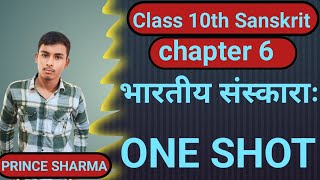 Class 10th Sanskrit

chapter 6

भारतीय संस्कारा:

ONE SHOT

PRINCE SHARMA